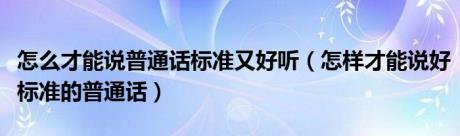 怎么才能说普通话标准又好听（怎样才能说好标准的普通话）